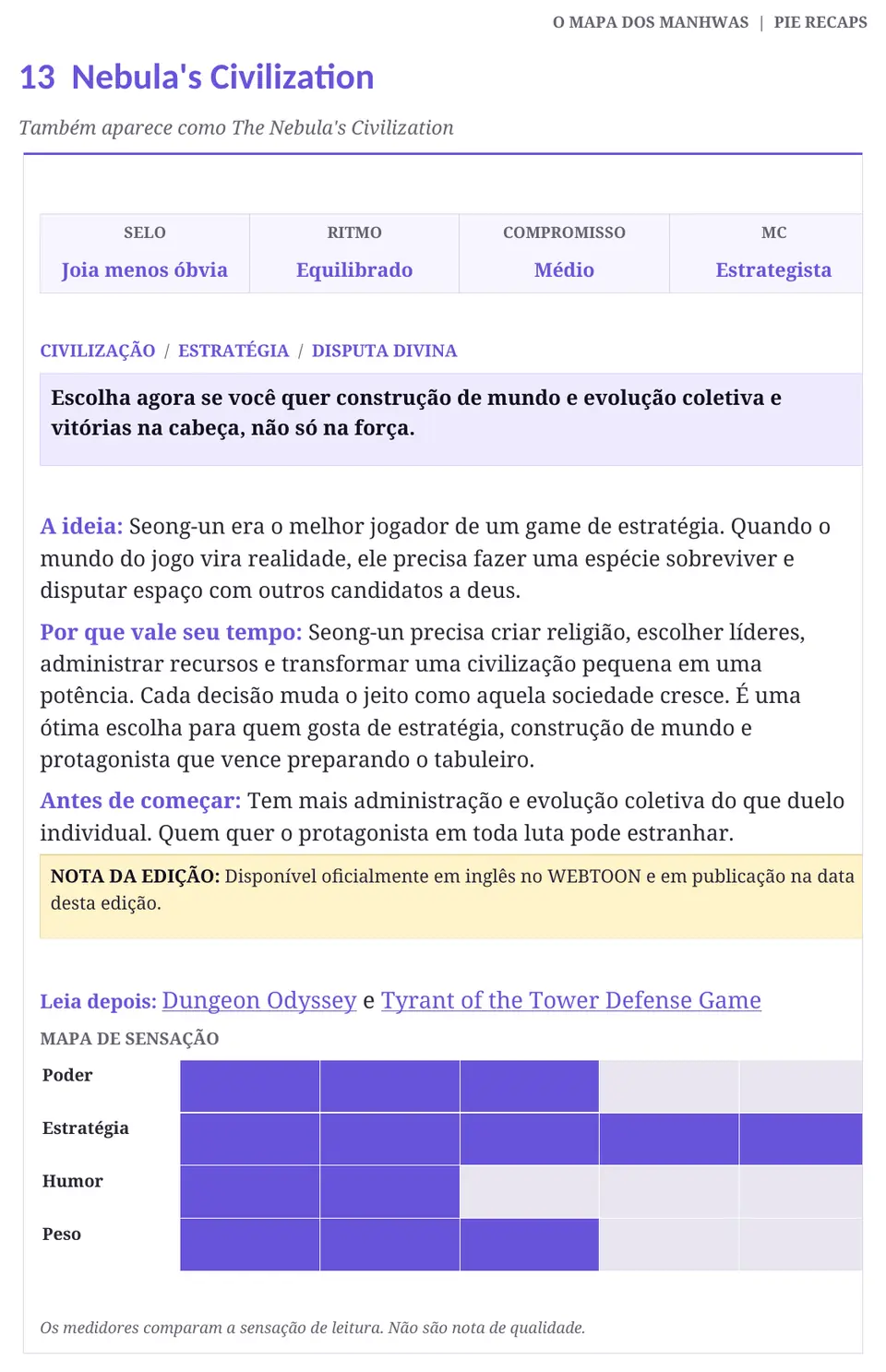 O MAPA DOS MANHWAS | PIE RECAPS

13 Nebula's Civilization

Também aparece como The Nebula's Civilization

| SELO | RITMO | COMPROMISSO | MC |
|---|---|---|---|
| Joia menos óbvia | Equilibrado | Médio | Estrategista |

CIVILIZAÇÃO / ESTRATÉGIA / DISPUTA DIVINA

Escolha agora se você quer construção de mundo e evolução coletiva e vitórias na cabeça, não só na força.

A ideia: Seong-un era o melhor jogador de um game de estratégia. Quando o mundo do jogo vira realidade, ele precisa fazer uma espécie sobreviver e disputar espaço com outros candidatos a deus.

Por que vale seu tempo: Seong-un precisa criar religião, escolher líderes, administrar recursos e transformar uma civilização pequena em uma potência. Cada decisão muda o jeito como aquela sociedade cresce. É uma ótima escolha para quem gosta de estratégia, construção de mundo e protagonista que vence preparando o tabuleiro.

Antes de começar: Tem mais administração e evolução coletiva do que duelo individual. Quem quer o protagonista em toda luta pode estranhar.

NOTA DA EDIÇÃO: Disponível oficialmente em inglês no WEBTOON e em publicação na data desta edição.

Leia depois: Dungeon Odyssey e Tyrant of the Tower Defense Game

MAPA DE SENSAÇÃO

Poder

Estratégia

Humor

Peso

Os medidores comparam a sensação de leitura. Não são nota de qualidade.